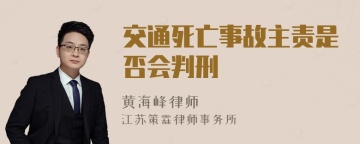 交通死亡事故主责是否会判刑

黄海峰律师
江苏策霖律师事务所